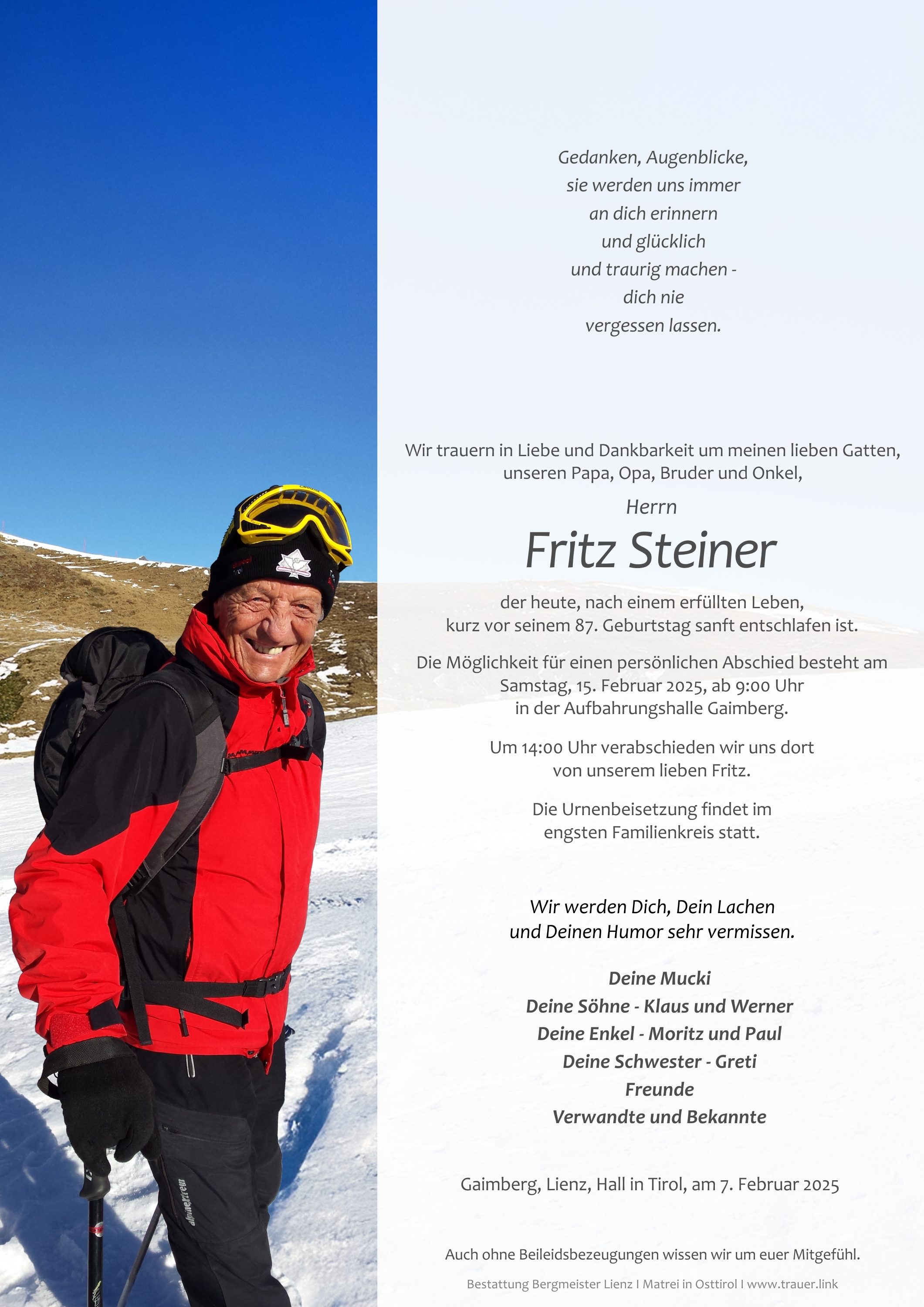 Gedanken, Augenblicke,
sie werden uns immer
an dich erinnern
und glücklich
und traurig machen -
dich nie
vergessen lassen.

Wir trauern in Liebe und Dankbarkeit um meinen lieben Gatten, unseren Papa, Opa, Bruder und Onkel,

Herrn

Fritz Steiner

der heute, nach einem erfüllten Leben, kurz vor seinem 87. Geburtstag sanft entschlafen ist.

Die Möglichkeit für einen persönlichen Abschied besteht am Samstag, 15. Februar 2025, ab 9:00 Uhr in der Aufbahrungshalle Gaimberg.

Um 14:00 Uhr verabschieden wir uns dort von unserem lieben Fritz.

Die Urnenbeisetzung findet im engsten Familienkreis statt.

Wir werden Dich, Dein Lachen und Deinen Humor sehr vermissen.

Deine Mucki
Deine Söhne - Klaus und Werner
Deine Enkel - Moritz und Paul
Deine Schwester - Greti
Freunde
Verwandte und Bekannte

Gaimberg, Lienz, Hall in Tirol, am 7. Februar 2025

Auch ohne Beileidsbezeugungen wissen wir um euer Mitgefühl.

Bestattung Bergmeister Lienz I Matrei in Osttirol I www.trauer.link